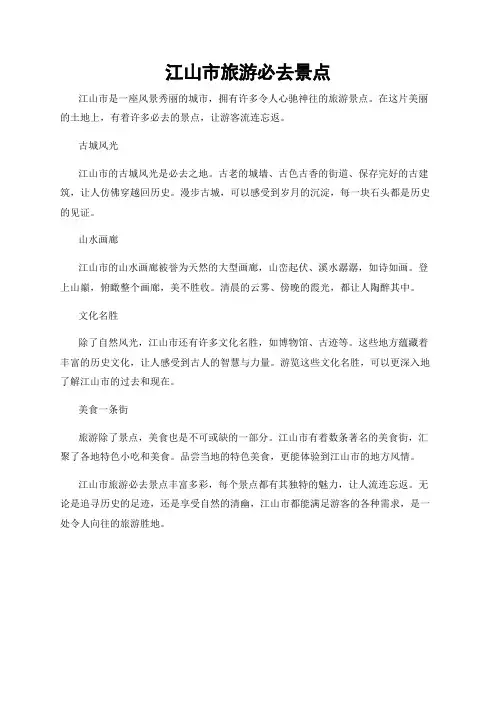 江山市旅游必去景点

江山市是一座风景秀丽的城市，拥有许多令人心驰神往的旅游景点。在这片美丽的土地上，有着许多必去的景点，让游客流连忘返。

古城风光

江山市的古城风光是必去之地。古老的城墙、古色古香的街道、保存完好的古建筑，让人仿佛穿越回历史。漫步古城，可以感受到岁月的沉淀，每一块石头都是历史的见证。

山水画廊

江山市的山水画廊被誉为天然的大型画廊，山峦起伏、溪水潺潺，如诗如画。登上山巅，俯瞰整个画廊，美不胜收。清晨的云雾、傍晚的霞光，都让人陶醉其中。

文化名胜

除了自然风光，江山市还有许多文化名胜，如博物馆、古迹等。这些地方蕴藏着丰富的历史文化，让人感受到古人的智慧与力量。游览这些文化名胜，可以更深入地了解江山市的过去和现在。

美食一条街

旅游除了景点，美食也是不可或缺的一部分。江山市有着数条著名的美食街，汇聚了各地特色小吃和美食。品尝当地的特色美食，更能体验到江山市的地方风情。

江山市旅游必去景点丰富多彩，每个景点都有其独特的魅力，让人流连忘返。无论是追寻历史的足迹，还是享受自然的清幽，江山市都能满足游客的各种需求，是一处令人向往的旅游胜地。